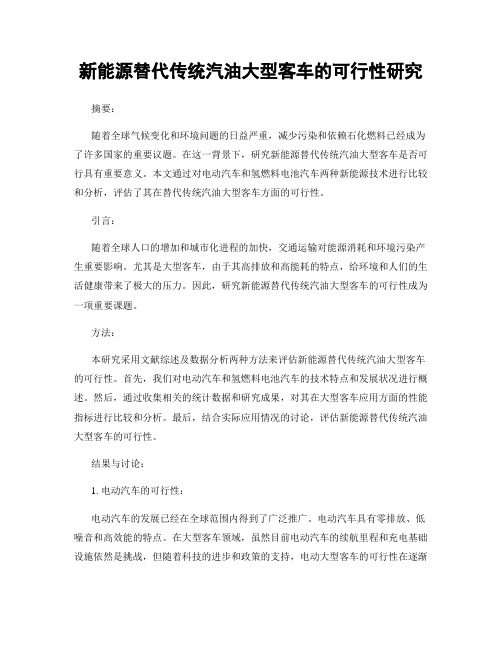 新能源替代传统汽油大型客车的可行性研究

摘要：

随着全球气候变化和环境问题的日益严重，减少污染和依赖石化燃料已经成为了许多国家的重要议题。在这一背景下，研究新能源替代传统汽油大型客车是否可行具有重要意义。本文通过对电动汽车和氢燃料电池汽车两种新能源技术进行比较和分析，评估了其在替代传统汽油大型客车方面的可行性。

引言：

随着全球人口的增加和城市化进程的加快，交通运输对能源消耗和环境污染产生重要影响。尤其是大型客车，由于其高排放和高能耗的特点，给环境和人们的生活健康带来了极大的压力。因此，研究新能源替代传统汽油大型客车的可行性成为一项重要课题。

方法：

本研究采用文献综述及数据分析两种方法来评估新能源替代传统汽油大型客车的可行性。首先，我们对电动汽车和氢燃料电池汽车的技术特点和发展状况进行概述。然后，通过收集相关的统计数据和研究成果，对其在大型客车应用方面的性能指标进行比较和分析。最后，结合实际应用情况的讨论，评估新能源替代传统汽油大型客车的可行性。

结果与讨论：

1. 电动汽车的可行性：

电动汽车的发展已经在全球范围内得到了广泛推广。电动汽车具有零排放、低噪音和高效能的特点。在大型客车领域，虽然目前电动汽车的续航里程和充电基础设施依然是挑战，但随着科技的进步和政策的支持，电动大型客车的可行性在逐渐